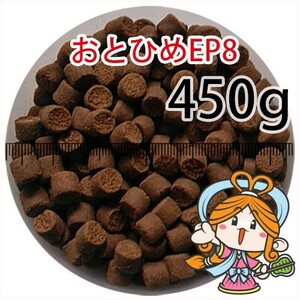 おとひめEP8
450g